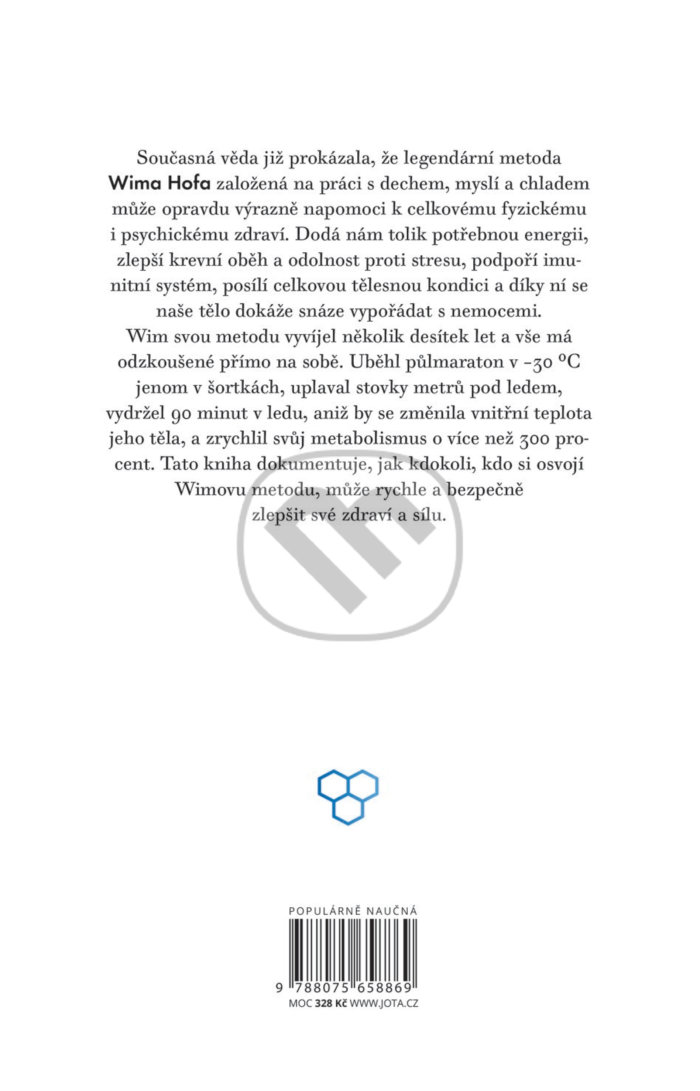 Současná věda již prokázala, že legendární metoda Wima Hofa založená na práci s dechem, myslí a chladem může opravdu výrazně napomoci k celkovému fyzickému i psychickému zdraví. Dodá nám tolik potřebnou energii, zlepší krevní oběh a odolnost proti stresu, podpoří imunitní systém, posílí celkovou tělesnou kondici a díky ní se naše tělo dokáže snáze vypořádat s nemocemi.

Wim svou metodu vyvíjel několik desítek let a vše má odzkoušené přímo na sobě. Uběhl půlmaraton v -30 °C jenom v šortkách, uplaval stovky metrů pod ledem, vydržel 90 minut v ledu, aniž by se změnila vnitřní teplota jeho těla, a zrychlil svůj metabolismus o více než 300 procent. Tato kniha dokumentuje, jak kdokoli, kdo si osvojí Wimovu metodu, může rychle a bezpečně zlepšit své zdraví a sílu.

POPULÁRNĚ NAUČNÁ

9 788075 658869

MOC 328 Kč WWW.JOTA.CZ